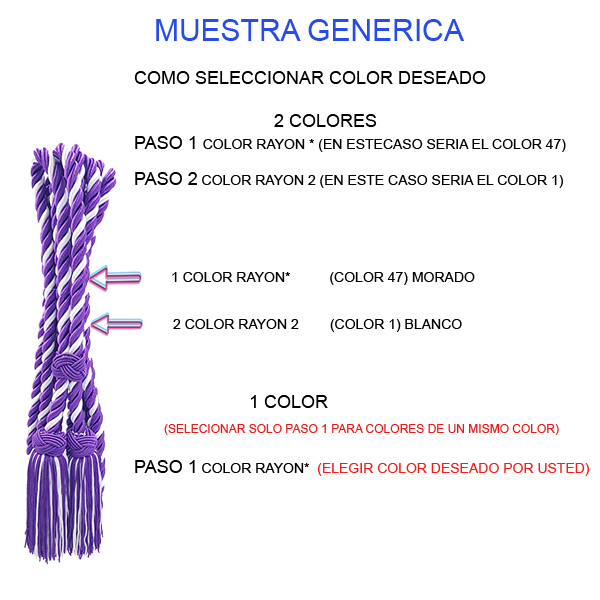 MUESTRA GENERICA

COMO SELECCIONAR COLOR DESEADO

2 COLORES

PASO 1 COLOR RAYON * (EN ESTECASO SERIA EL COLOR 47)

PASO 2 COLOR RAYON 2 (EN ESTE CASO SERIA EL COLOR 1)

1 COLOR RAYON* (COLOR 47) MORADO

2 COLOR RAYON 2 (COLOR 1) BLANCO

1 COLOR

(SELECIONAR SOLO PASO 1 PARA COLORES DE UN MISMO COLOR)

PASO 1 COLOR RAYON* (ELEGIR COLOR DESEADO POR USTED)